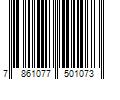 7 861077 501073